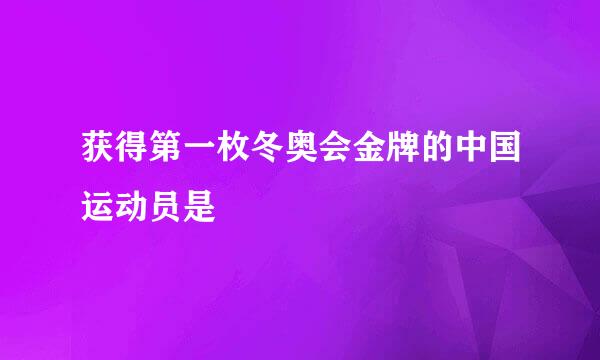 获得第一枚冬奥会金牌的中国运动员是